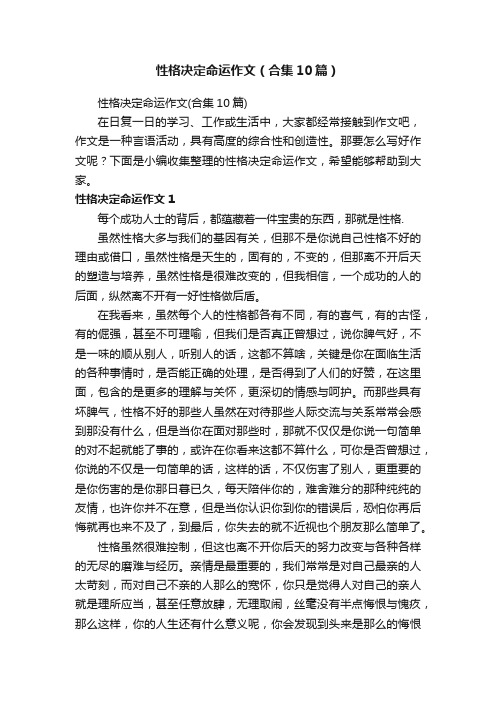 性格决定命运作文（合集10篇）

性格决定命运作文(合集10篇)

在日复一日的学习、工作或生活中，大家都经常接触到作文吧，作文是一种言语活动，具有高度的综合性和创造性。那要怎么写好作文呢？下面是小编收集整理的性格决定命运作文，希望能够帮助到大家。

性格决定命运作文1

每个成功人士的背后，都蕴藏着一件宝贵的东西，那就是性格.

虽然性格大多与我们的基因有关，但那不是你说自己性格不好的理由或借口，虽然性格是天生的，固有的，不变的，但那离不开后天的塑造与培养，虽然性格是很难改变的，但我相信，一个成功的人的后面，纵然离不开有一好性格做后盾。

在我看来，虽然每个人的性格都各有不同，有的喜气，有的古怪，有的倔强，甚至不可理喻，但我们是否真正曾想过，说你脾气好，不是一味的顺从别人，听别人的话，这都不算啥，关键是你在面临生活的各种事情时，是否能正确的处理，是否得到了人们的好赞，在这里面，包含的是更多的理解与关怀，更深切的情感与呵护。而那些具有坏脾气，性格不好的那些人虽然在对待那些人际交流与关系常常会感到那没有什么，但是当你在面对那些时，那就不仅仅是你说一句简单的对不起就能了事的，或许在你看来这都不算什么，可你是否曾想过，你说的不仅是一句简单的话，这样的话，不仅伤害了别人，更重要的是你伤害的是你那日暮已久，每天陪伴你的，难舍难分的那种纯纯的友情，也许你并不在意，但是当你认识你到你的错误后，恐怕你再后悔就再也来不及了，到最后，你失去的就不近视也个朋友那么简单了。

性格虽然很难控制，但这也离不开你后天的努力改变与各种各样的无尽的磨难与经历。亲情是最重要的，我们常常是对自己最亲的人太苛刻，而对自己不亲的人那么的宽怀，你只是觉得人对自己的亲人就是理所应当，甚至任意放肆，无理取闹，丝毫没有半点悔恨与愧疚，那么这样，你的人生还有什么意义呢，你会发现到头来是那么的悔恨